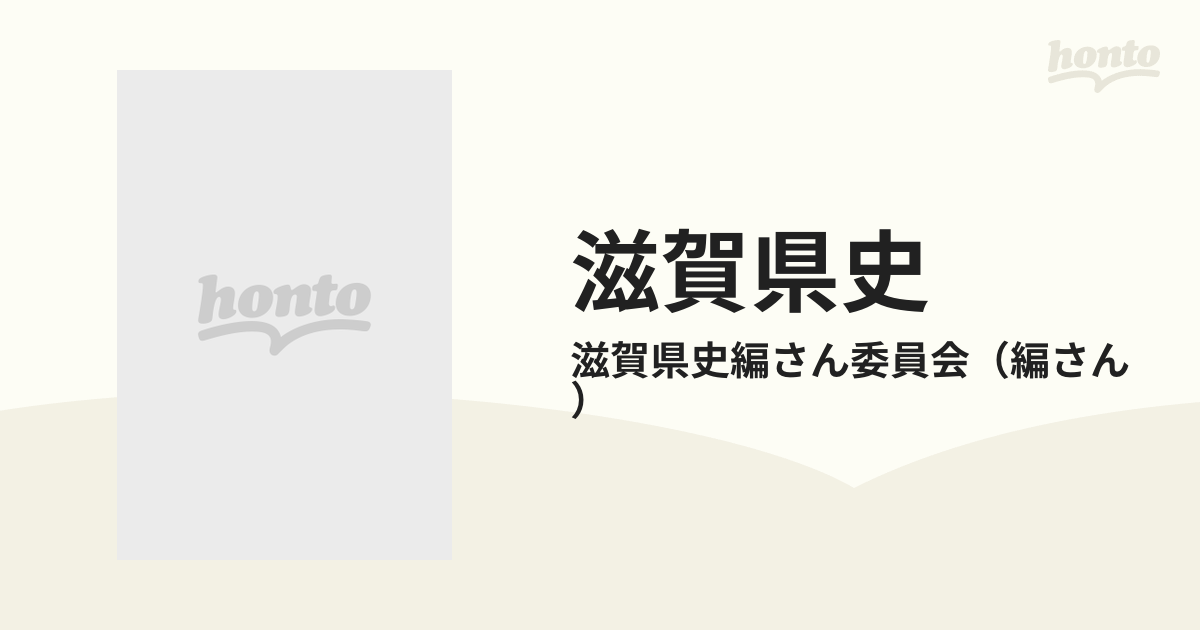 honto

honto

滋賀県史

滋賀県史編さん委員会（編さん）